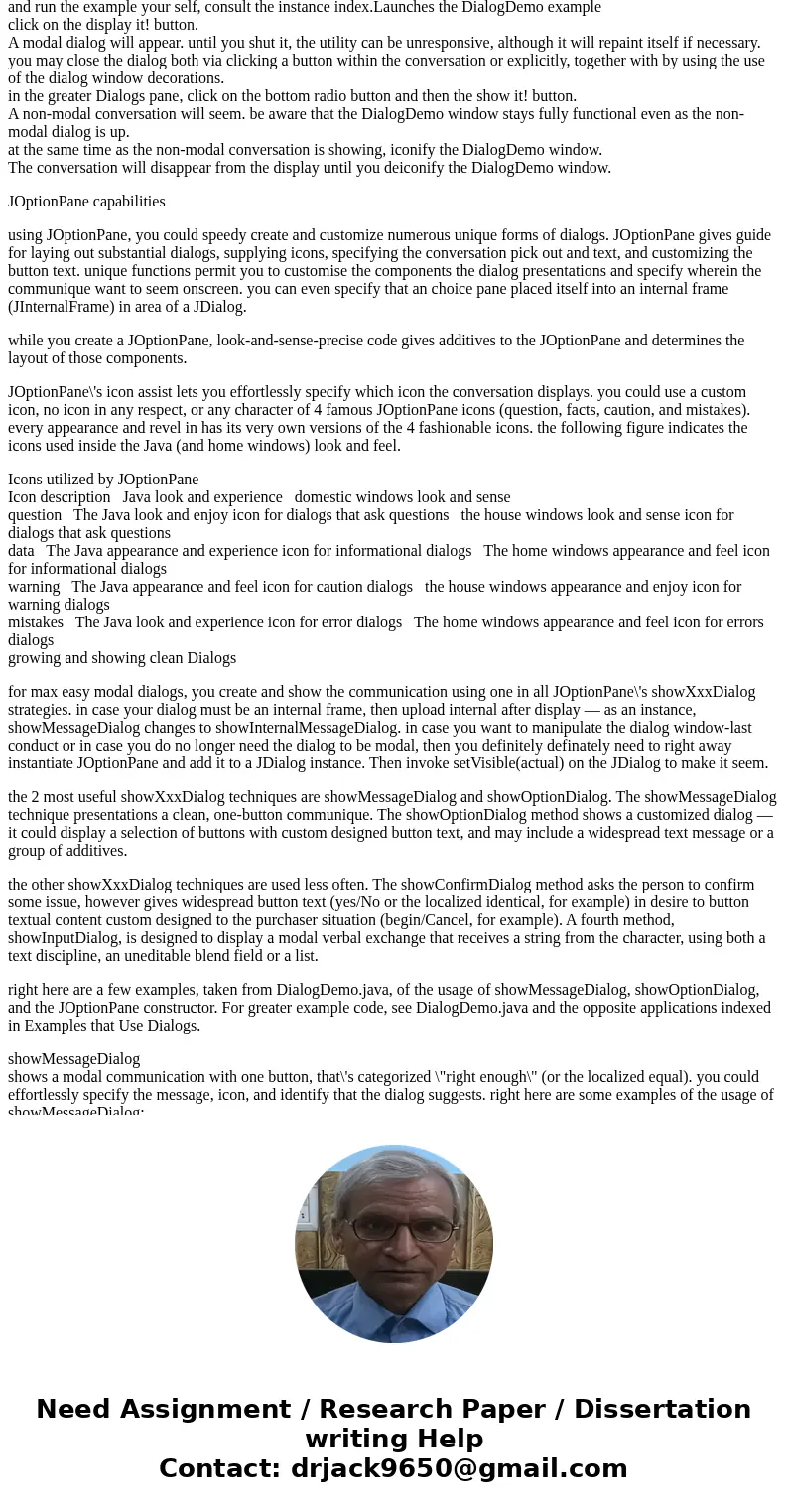 and run the example your self, consult the instance index.Launches the DialogDemo example
click on the display it! button.
A modal dialog will appear. until you shut it, the utility can be unresponsive, although it will repaint itself if necessary. you may close the dialog both via clicking a button within the conversation or explicitly, together with by using the use of the dialog window decorations.
in the greater Dialogs pane, click on the bottom radio button and then the show it! button.
A non-modal conversation will seem. be aware that the DialogDemo window stays fully functional even as the non-modal dialog is up.
at the same time as the non-modal conversation is showing, iconify the DialogDemo window.
The conversation will disappear from the display until you deiconify the DialogDemo window.

JOptionPane capabilities

using JOptionPane, you could speedy create and customize numerous unique forms of dialogs. JOptionPane gives guide for laying out substantial dialogs, supplying icons, specifying the conversation pick out and text, and customizing the button text. unique functions permit you to customise the components the dialog presentations and specify wherein the communique want to seem onscreen. you can even specify that an choice pane placed itself into an internal frame (JInternalFrame) in area of a JDialog.

while you create a JOptionPane, look-and-sense-precise code gives additives to the JOptionPane and determines the layout of those components.

JOptionPane\'s icon assist lets you effortlessly specify which icon the conversation displays. you could use a custom icon, no icon in any respect, or any character of 4 famous JOptionPane icons (question, facts, caution, and mistakes). every appearance and revel in has its very own versions of the 4 fashionable icons. the following figure indicates the icons used inside the Java (and home windows) look and feel.

Icons utilized by JOptionPane
Icon description   Java look and experience   domestic windows look and sense
question   The Java look and enjoy icon for dialogs that ask questions   the house windows look and sense icon for dialogs that ask questions
data   The Java appearance and experience icon for informational dialogs   The home windows appearance and feel icon for informational dialogs
warning   The Java appearance and feel icon for caution dialogs   the house windows appearance and enjoy icon for warning dialogs
mistakes   The Java look and experience icon for error dialogs   The home windows appearance and feel icon for errors dialogs
growing and showing clean Dialogs

for max easy modal dialogs, you create and show the communication using one in all JOptionPane\'s showXxxDialog strategies. in case your dialog must be an internal frame, then upload internal after display — as an instance, showMessageDialog changes to showInternalMessageDialog. in case you want to manipulate the dialog window-last conduct or in case you do no longer need the dialog to be modal, then you definitely definately need to right away instantiate JOptionPane and add it to a JDialog instance. Then invoke setVisible(actual) on the JDialog to make it seem.

the 2 most useful showXxxDialog techniques are showMessageDialog and showOptionDialog. The showMessageDialog technique presentations a clean, one-button communique. The showOptionDialog method shows a customized dialog — it could display a selection of buttons with custom designed button text, and may include a widespread text message or a group of additives.

the other showXxxDialog techniques are used less often. The showConfirmDialog method asks the person to confirm some issue, however gives widespread button text (yes/No or the localized identical, for example) in desire to button textual content custom designed to the purchaser situation (begin/Cancel, for example). A fourth method, showInputDialog, is designed to display a modal verbal exchange that receives a string from the character, using both a text discipline, an uneditable blend field or a list.

right here are a few examples, taken from DialogDemo.java, of the usage of showMessageDialog, showOptionDialog, and the JOptionPane constructor. For greater example code, see DialogDemo.java and the opposite applications indexed in Examples that Use Dialogs.

showMessageDialog
shows a modal communication with one button, that\'s categorized \"right enough\" (or the localized equal). you could effortlessly specify the message, icon, and identify that the dialog suggests. right here are some examples of the usage of showMessageDialog:

Need Assignment / Research Paper / Dissertation writing Help
Contact: drjack9650@gmail.com